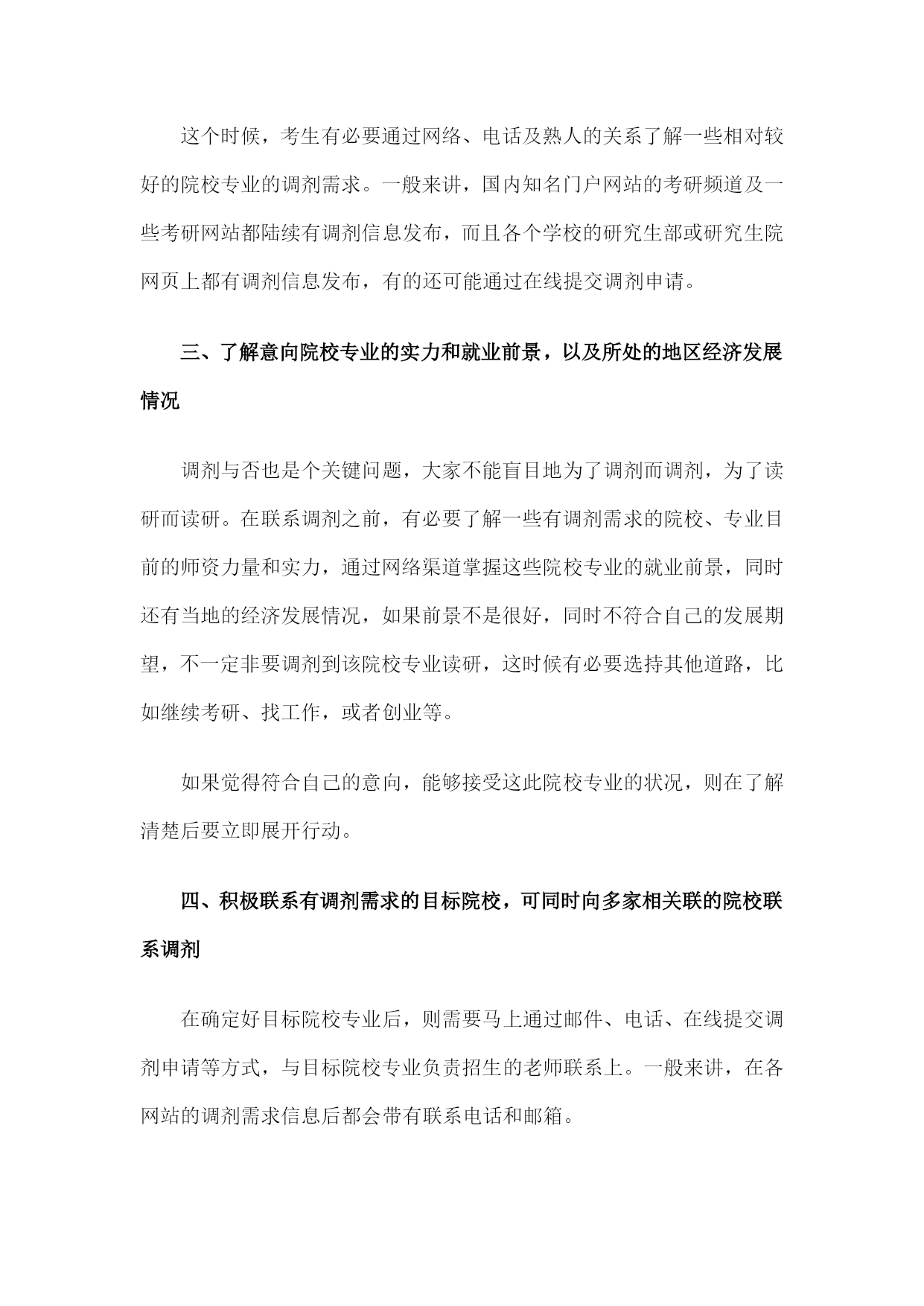 这个时候，考生有必要通过网络、电话及熟人的关系了解一些相对较好的院校专业的调剂需求。一般来讲，国内知名门户网站的考研频道及一些考研网站都陆续有调剂信息发布，而且各个学校的研究生部或研究生院网页上都有调剂信息发布，有的还可能通过在线提交调剂申请。

三、了解意向院校专业的实力和就业前景，以及所处的地区经济发展情况

调剂与否也是个关键问题，大家不能盲目地为了调剂而调剂，为了读研而读研。在联系调剂之前，有必要了解一些有调剂需求的院校、专业目前的师资力量和实力，通过网络渠道掌握这些院校专业的就业前景，同时还有当地的经济发展情况，如果前景不是很好，同时不符合自己的发展期望，不一定非要调剂到该院校专业读研，这时候有必要选持其他道路，比如继续考研、找工作，或者创业等。

如果觉得符合自己的意向，能够接受这此院校专业的状况，则在了解清楚后要立即展开行动。

四、积极联系有调剂需求的目标院校，可同时向多家相关联的院校联系调剂

在确定好目标院校专业后，则需要马上通过邮件、电话、在线提交调剂申请等方式，与目标院校专业负责招生的老师联系上。一般来讲，在各网站的调剂需求信息后都会带有联系电话和邮箱。